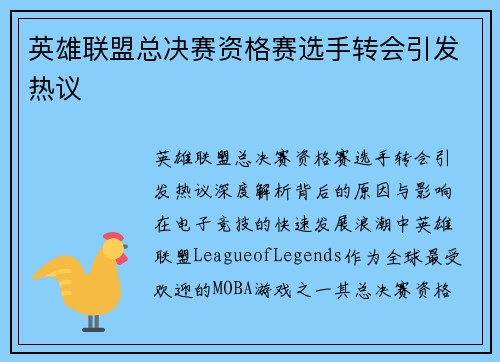 英雄联盟总决赛资格赛选手转会引发热议

英雄联盟总决赛资格赛选手转会引发热议深度解析背后的原因与影响在电子竞技的快速发展浪潮中英雄联盟LeagueofLegends作为全球最受欢迎的MOBA游戏之一其总决赛资格